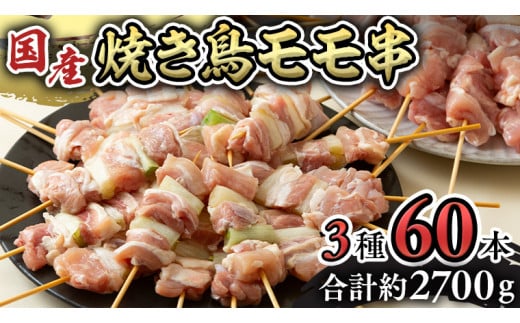 国産 焼き鳥モモ串

3種 60本
合計約2700g